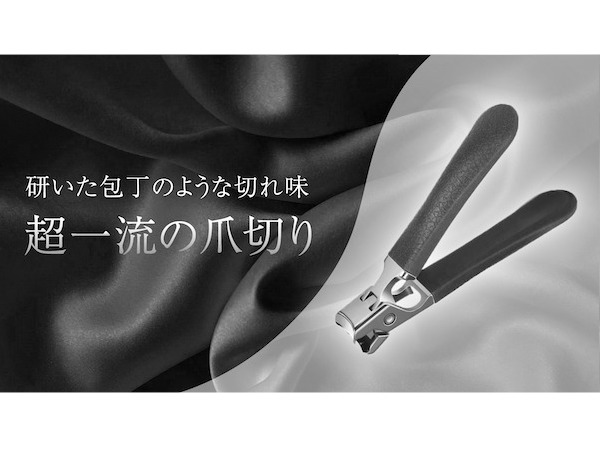 研いた包丁のような切れ味

超一流の爪切り